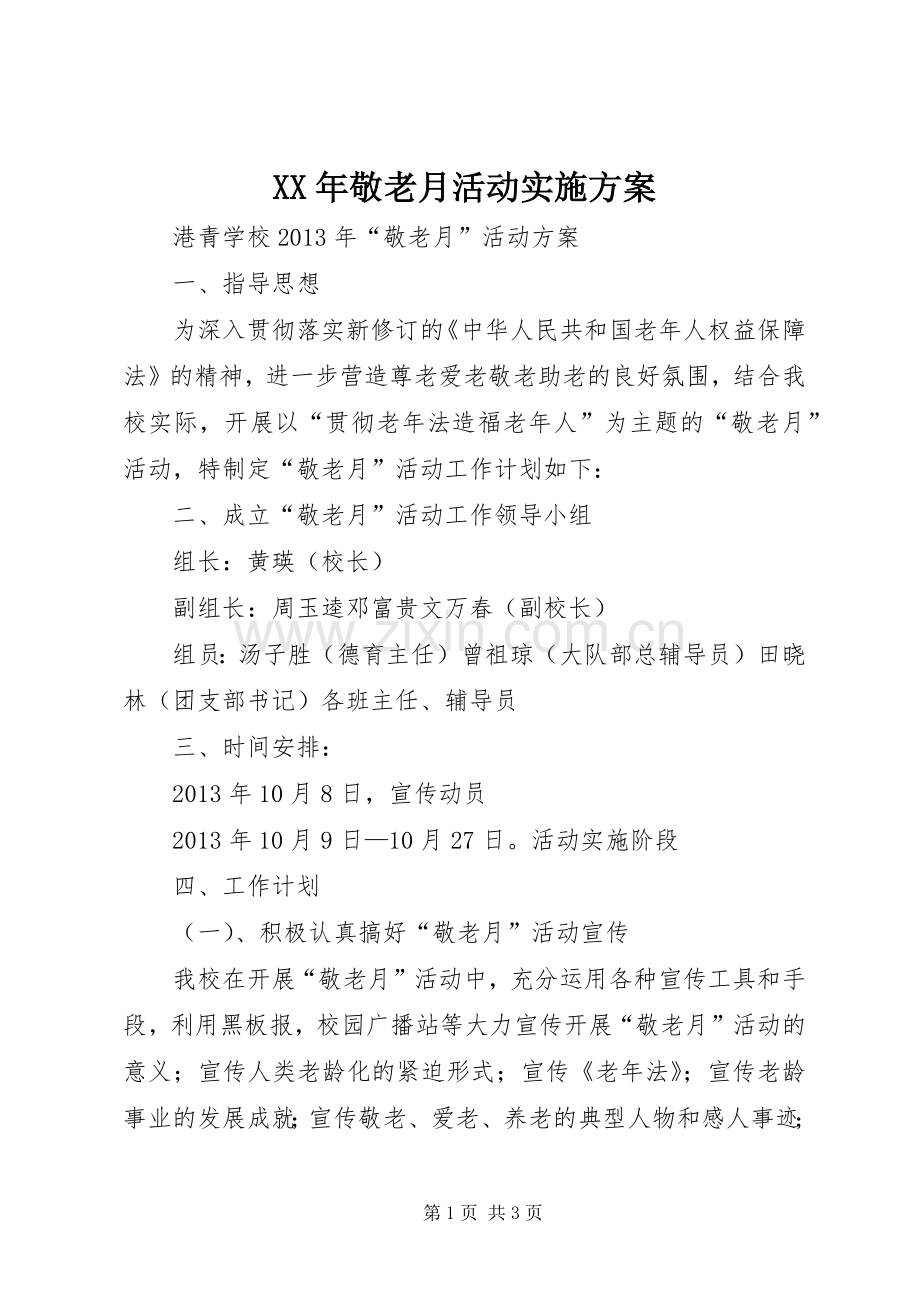 XX年敬老月活动实施方案

港青学校2013年“敬老月”活动方案

一、指导思想

为深入贯彻落实新修订的《中华人民共和国老年人权益保障法》的精神，进一步营造尊老爱老敬老助老的良好氛围，结合我校实际，开展以“贯彻老年法造福老年人”为主题的“敬老月”活动，特制定“敬老月”活动工作计划如下：

二、成立“敬老月”活动工作领导小组

组长：黄瑛（校长）

副组长：周玉逵邓富贵文万春（副校长）

组员：汤子胜（德育主任）曾祖琼（大队部总辅导员）田晓林（团支部书记）各班主任、辅导员

三、时间安排：

2013年10月8日，宣传动员

2013年10月9日—10月27日。活动实施阶段

四、工作计划

（一）、积极认真搞好“敬老月”活动宣传

我校在开展“敬老月”活动中，充分运用各种宣传工具和手段，利用黑板报，校园广播站等大力宣传开展“敬老月”活动的意义；宣传人类老龄化的紧迫形式；宣传《老年法》；宣传老龄事业的发展成就；宣传敬老、爱老、养老的典型人物和感人事迹；

第1页 共3页

www.zixin.com.cn